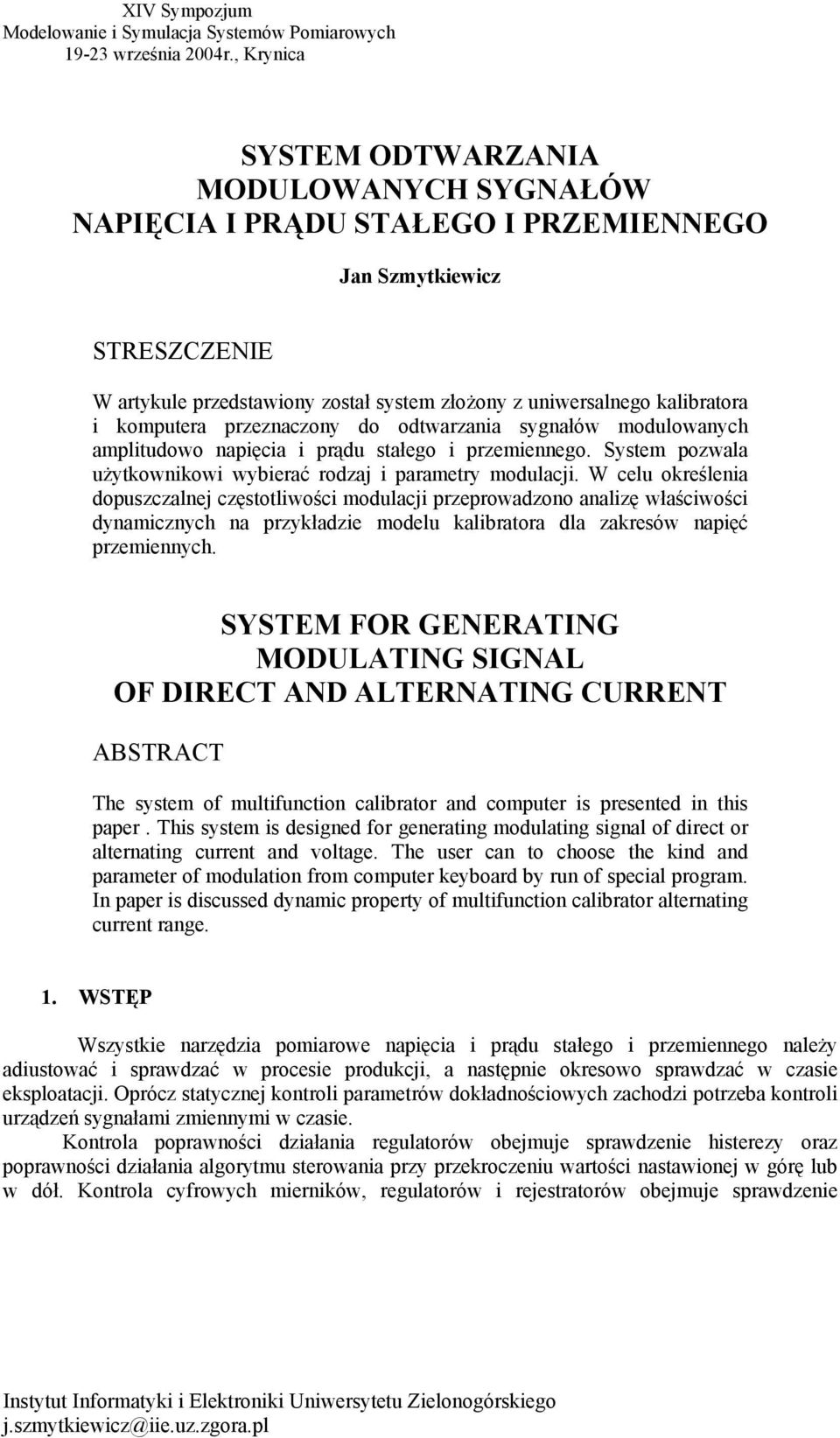 XIV Sympozjum
Modelowanie i Symulacja Systemów Pomiarowych
19-23 września 2004r., Krynica

SYSTEM ODTWARZANIA
MODULOWANYCH SYGNAŁÓW
NAPIĘCIA I PRĄDU STAŁEGO I PRZEMIENNEGO

Jan Szmytkiewicz

STRESZCZENIE

W artykule przedstawiony został system złożony z uniwersalnego kalibratora i komputera przeznaczony do odtwarzania sygnałów modulowanych amplitudowo napięcia i prądu stałego i przemiennego. System pozwala użytkownikowi wybierać rodzaj i parametry modulacji. W celu określenia dopuszczalnej częstotliwości modulacji przeprowadzono analizę właściwości dynamicznych na przykładzie modelu kalibratora dla zakresów napięć przemiennych.

SYSTEM FOR GENERATING
MODULATING SIGNAL
OF DIRECT AND ALTERNATING CURRENT

ABSTRACT

The system of multifunction calibrator and computer is presented in this paper . This system is designed for generating modulating signal of direct or alternating current and voltage. The user can to choose the kind and parameter of modulation from computer keyboard by run of special program. In paper is discussed dynamic property of multifunction calibrator alternating current range.

1. WSTĘP

Wszystkie narzędzia pomiarowe napięcia i prądu stałego i przemiennego należy adiustować i sprawdzać w procesie produkcji, a następnie okresowo sprawdzać w czasie eksploatacji. Oprócz statycznej kontroli parametrów dokładnościowych zachodzi potrzeba kontroli urządzeń sygnałami zmiennymi w czasie.

Kontrola poprawności działania regulatorów obejmuje sprawdzenie histerezy oraz poprawności działania algorytmu sterowania przy przekroczeniu wartości nastawionej w górę lub w dół. Kontrola cyfrowych mierników, regulatorów i rejestratorów obejmuje sprawdzenie

Instytut Informatyki i Elektroniki Uniwersytetu Zielonogórskiego
j.szmytkiewicz@iie.uz.zgora.pl